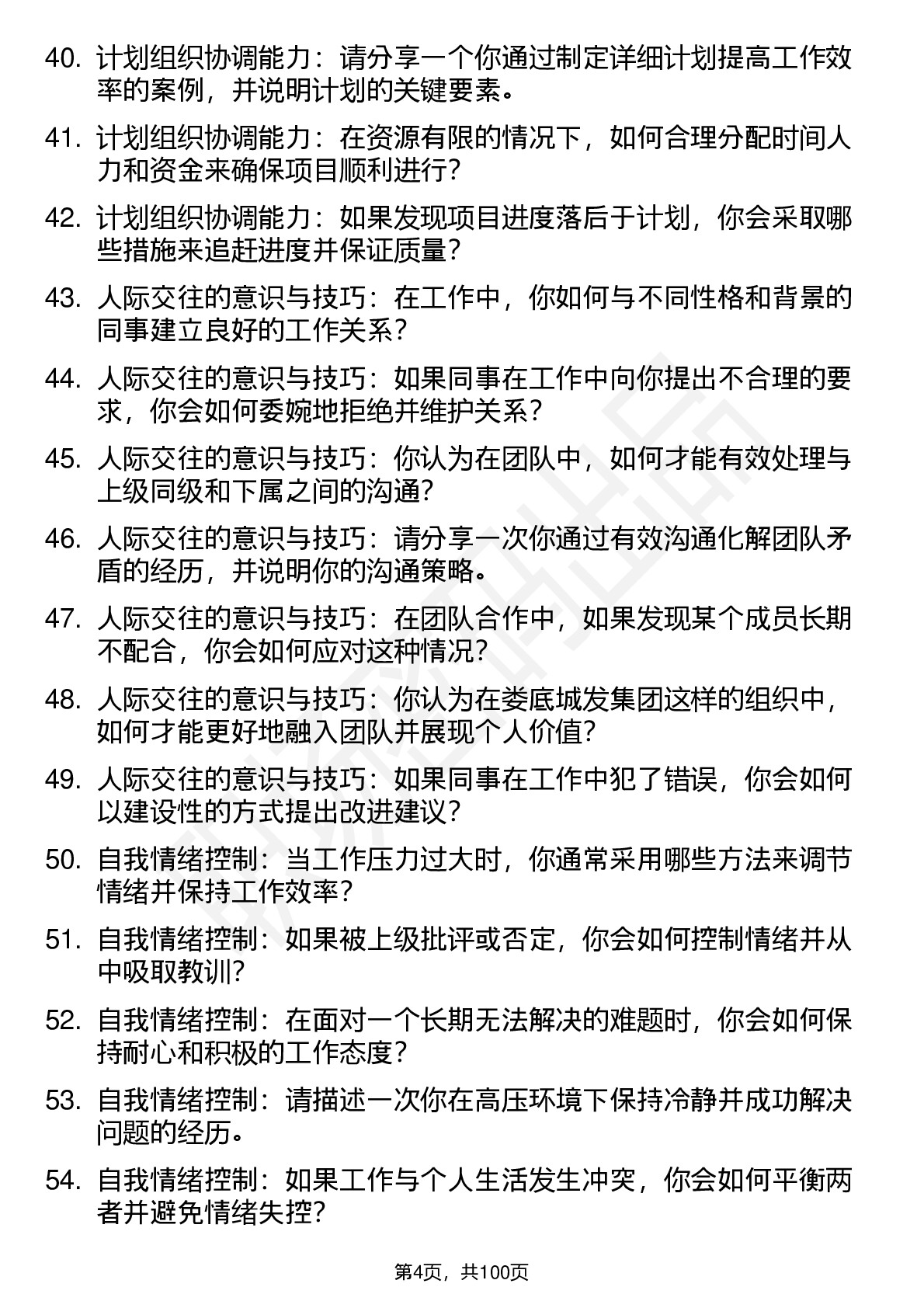 40. 计划组织协调能力：请分享一个你通过制定详细计划提高工作效率的案例，并说明计划的关键要素。

41. 计划组织协调能力：在资源有限的情况下，如何合理分配时间人力和资金来确保项目顺利进行？

42. 计划组织协调能力：如果发现项目进度落后于计划，你会采取哪些措施来追赶进度并保证质量？

43. 人际交往的意识与技巧：在工作中，你如何与不同性格和背景的同事建立良好的工作关系？

44. 人际交往的意识与技巧：如果同事在工作中向你提出不合理的要求，你会如何委婉地拒绝并维护关系？

45. 人际交往的意识与技巧：你认为在团队中，如何才能有效处理与上级同级和下属之间的沟通？

46. 人际交往的意识与技巧：请分享一次你通过有效沟通化解团队矛盾的经历，并说明你的沟通策略。

47. 人际交往的意识与技巧：在团队合作中，如果发现某个成员长期不配合，你会如何应对这种情况？

48. 人际交往的意识与技巧：你认为在娄底城发集团这样的组织中，如何才能更好地融入团队并展现个人价值？

49. 人际交往的意识与技巧：如果同事在工作中犯了错误，你会如何以建设性的方式提出改进建议？

50. 自我情绪控制：当工作压力过大时，你通常采用哪些方法来调节情绪并保持工作效率？

51. 自我情绪控制：如果被上级批评或否定，你会如何控制情绪并从中吸取教训？

52. 自我情绪控制：在面对一个长期无法解决的难题时，你会如何保持耐心和积极的工作态度？

53. 自我情绪控制：请描述一次你在高压环境下保持冷静并成功解决问题的经历。

54. 自我情绪控制：如果工作与个人生活发生冲突，你会如何平衡两者并避免情绪失控？

第4页，共100页